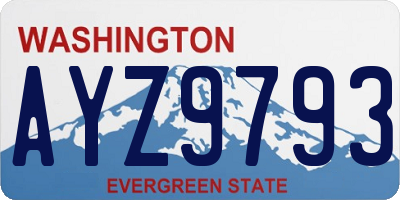 WASHINGTON

AYZ9793

EVERGREEN STATE